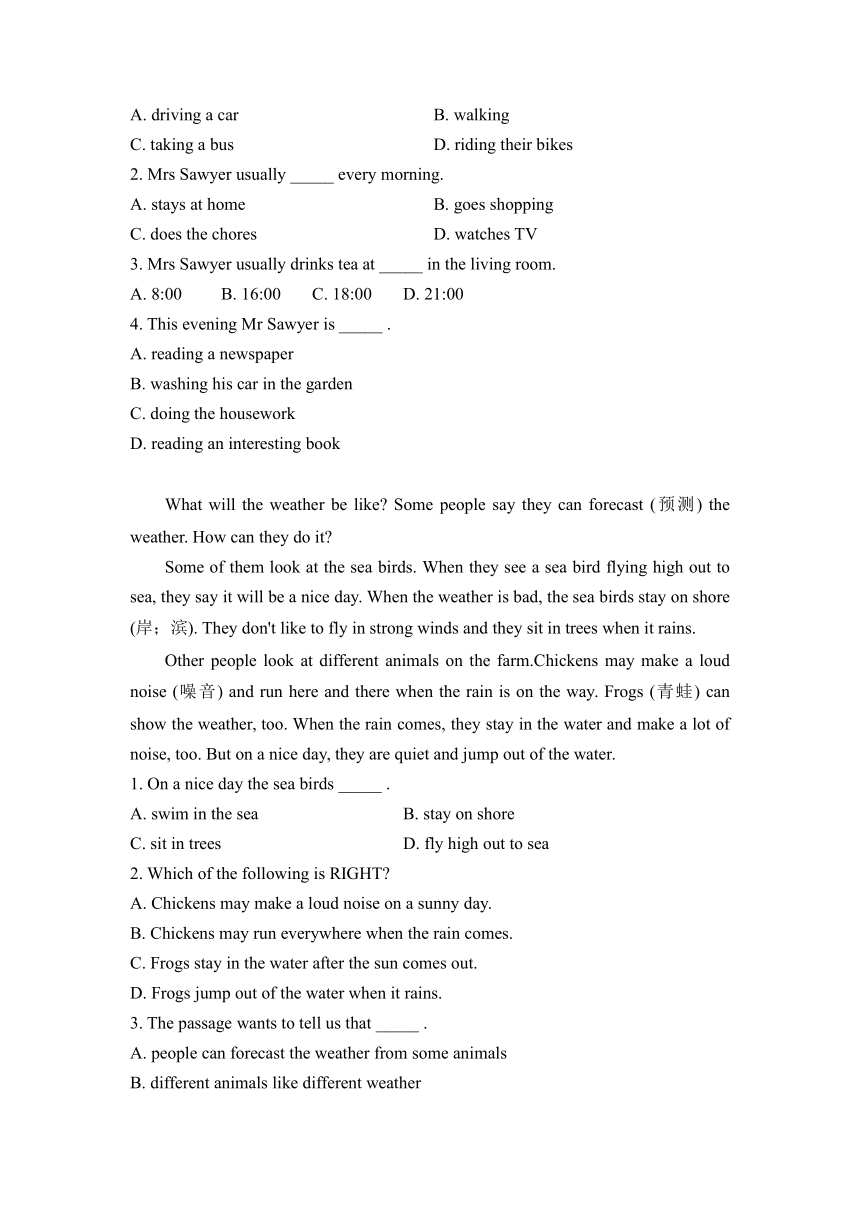 A. driving a car
B. walking
C. taking a bus
D. riding their bikes
2. Mrs Sawyer usually _____ every morning.
A. stays at home
B. goes shopping
C. does the chores
D. watches TV
3. Mrs Sawyer usually drinks tea at _____ in the living room.
A. 8:00 B. 16:00 C. 18:00 D. 21:00
4. This evening Mr Sawyer is _____ .
A. reading a newspaper
B. washing his car in the garden
C. doing the housework
D. reading an interesting book

What will the weather be like? Some people say they can forecast (预测) the weather. How can they do it?

Some of them look at the sea birds. When they see a sea bird flying high out to sea, they say it will be a nice day. When the weather is bad, the sea birds stay on shore (岸；滨). They don't like to fly in strong winds and they sit in trees when it rains.

Other people look at different animals on the farm.Chickens may make a loud noise (噪音) and run here and there when the rain is on the way. Frogs (青蛙) can show the weather, too. When the rain comes, they stay in the water and make a lot of noise, too. But on a nice day, they are quiet and jump out of the water.
1. On a nice day the sea birds _____ .
A. swim in the sea
B. stay on shore
C. sit in trees
D. fly high out to sea
2. Which of the following is RIGHT?
A. Chickens may make a loud noise on a sunny day.
B. Chickens may run everywhere when the rain comes.
C. Frogs stay in the water after the sun comes out.
D. Frogs jump out of the water when it rains.
3. The passage wants to tell us that _____ .
A. people can forecast the weather from some animals
B. different animals like different weather